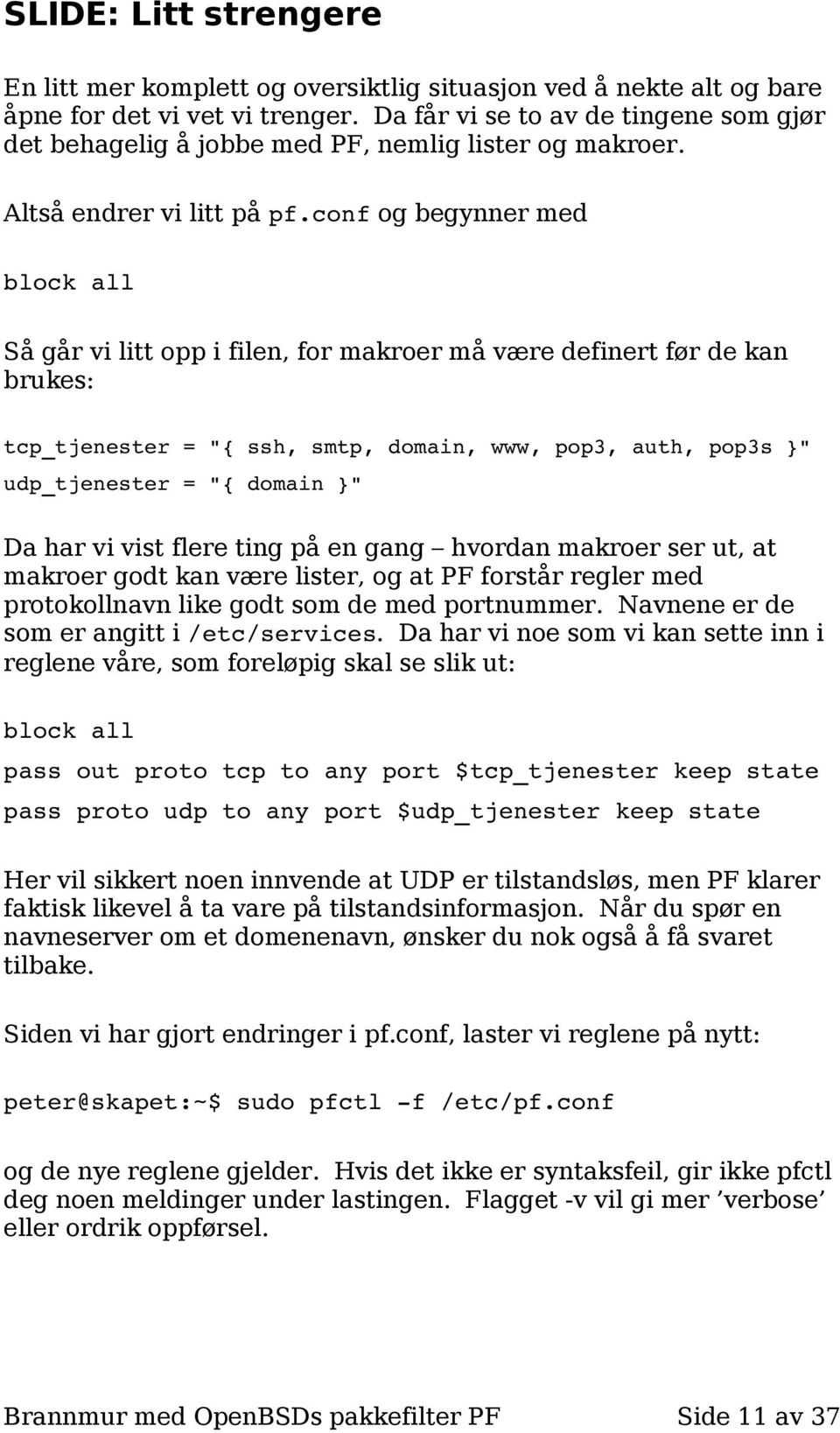 SLIDE: Litt strengere

En litt mer komplett og oversiktlig situasjon ved å nekte alt og bare åpne for det vi vet vi trenger. Da får vi se to av de tingene som gjør det behagelig å jobbe med PF, nemlig lister og makroer.

Altså endrer vi litt på pf.conf og begynner med

block all

Så går vi litt opp i filen, for makroer må være definert før de kan brukes:

tcp_tjenester = "{ ssh, smtp, domain, www, pop3, auth, pop3s }"
udp_tjenester = "{ domain }"

Da har vi vist flere ting på en gang – hvordan makroer ser ut, at makroer godt kan være lister, og at PF forstår regler med protokollnavn like godt som de med portnummer. Navnene er de som er angitt i /etc/services. Da har vi noe som vi kan sette inn i reglene våre, som foreløpig skal se slik ut:

block all
pass out proto tcp to any port $tcp_tjenester keep state
pass proto udp to any port $udp_tjenester keep state

Her vil sikkert noen innvende at UDP er tilstandsløs, men PF klarer faktisk likevel å ta vare på tilstandsinformasjon. Når du spør en navneserver om et domenenavn, ønsker du nok også å få svaret tilbake.

Siden vi har gjort endringer i pf.conf, laster vi reglene på nytt:

peter@skapet:~$ sudo pfctl -f /etc/pf.conf

og de nye reglene gjelder. Hvis det ikke er syntaksfeil, gir ikke pfctl deg noen meldinger under lastingen. Flagget -v vil gi mer ’verbose’ eller ordrik oppførsel.

Brannmur med OpenBSDs pakkefilter PF Side 11 av 37